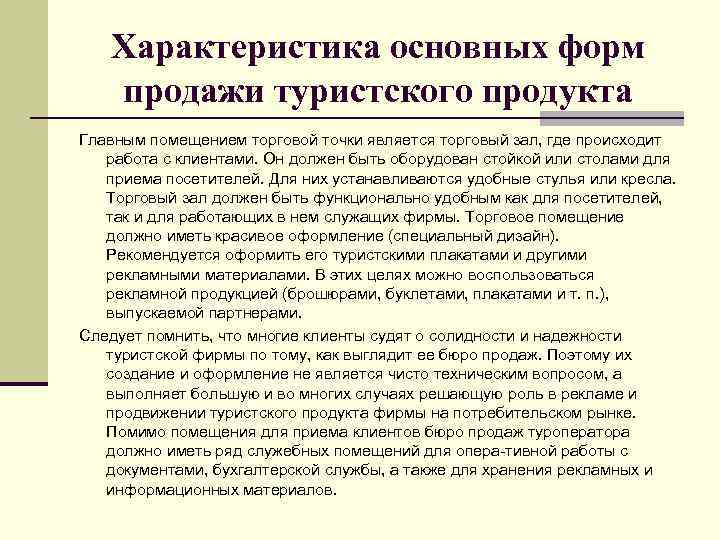 Характеристика основных форм продажи туристского продукта

Главным помещением торговой точки является торговый зал, где происходит работа с клиентами. Он должен быть оборудован стойкой или столами для приема посетителей. Для них устанавливаются удобные стулья или кресла. Торговый зал должен быть функционально удобным как для посетителей, так и для работающих в нем служащих фирмы. Торговое помещение должно иметь красивое оформление (специальный дизайн). Рекомендуется оформить его туристскими плакатами и другими рекламными материалами. В этих целях можно воспользоваться рекламной продукцией (брошюрами, буклетами, плакатами и т. п.), выпускаемой партнерами.

Следует помнить, что многие клиенты судят о солидности и надежности туристской фирмы по тому, как выглядит ее бюро продаж. Поэтому их создание и оформление не является чисто техническим вопросом, а выполняет большую и во многих случаях решающую роль в рекламе и продвижении туристского продукта фирмы на потребительском рынке. Помимо помещения для приема клиентов бюро продаж туроператора должно иметь ряд служебных помещений для опера-тивной работы с документами, бухгалтерской службы, а также для хранения рекламных и информационных материалов.